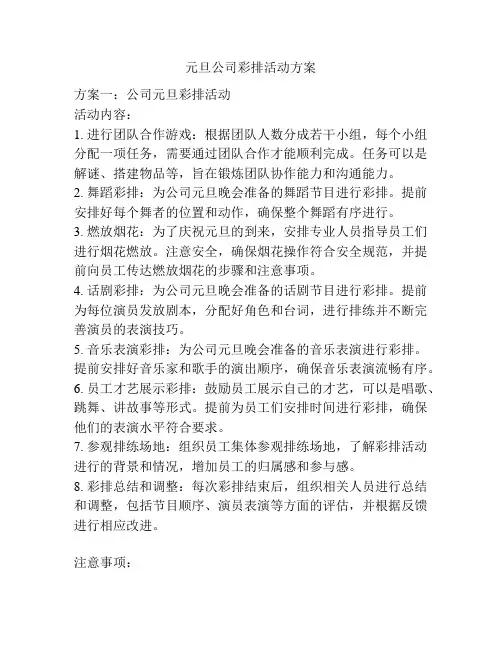 元旦公司彩排活动方案

方案一：公司元旦彩排活动
活动内容：
1. 进行团队合作游戏：根据团队人数分成若干小组，每个小组分配一项任务，需要通过团队合作才能顺利完成。任务可以是解谜、搭建物品等，旨在锻炼团队协作能力和沟通能力。
2. 舞蹈彩排：为公司元旦晚会准备的舞蹈节目进行彩排。提前安排好每个舞者的位置和动作，确保整个舞蹈有序进行。
3. 燃放烟花：为了庆祝元旦的到来，安排专业人员指导员工们进行烟花燃放。注意安全，确保烟花操作符合安全规范，并提前向员工传达燃放烟花的步骤和注意事项。
4. 话剧彩排：为公司元旦晚会准备的话剧节目进行彩排。提前为每位演员发放剧本，分配好角色和台词，进行排练并不断完善演员的表演技巧。
5. 音乐表演彩排：为公司元旦晚会准备的音乐表演进行彩排。提前安排好音乐家和歌手的演出顺序，确保音乐表演流畅有序。
6. 员工才艺展示彩排：鼓励员工展示自己的才艺，可以是唱歌、跳舞、讲故事等形式。提前为员工们安排时间进行彩排，确保他们的表演水平符合要求。
7. 参观排练场地：组织员工集体参观排练场地，了解彩排活动进行的背景和情况，增加员工的归属感和参与感。
8. 彩排总结和调整：每次彩排结束后，组织相关人员进行总结和调整，包括节目顺序、演员表演等方面的评估，并根据反馈进行相应改进。

注意事项：